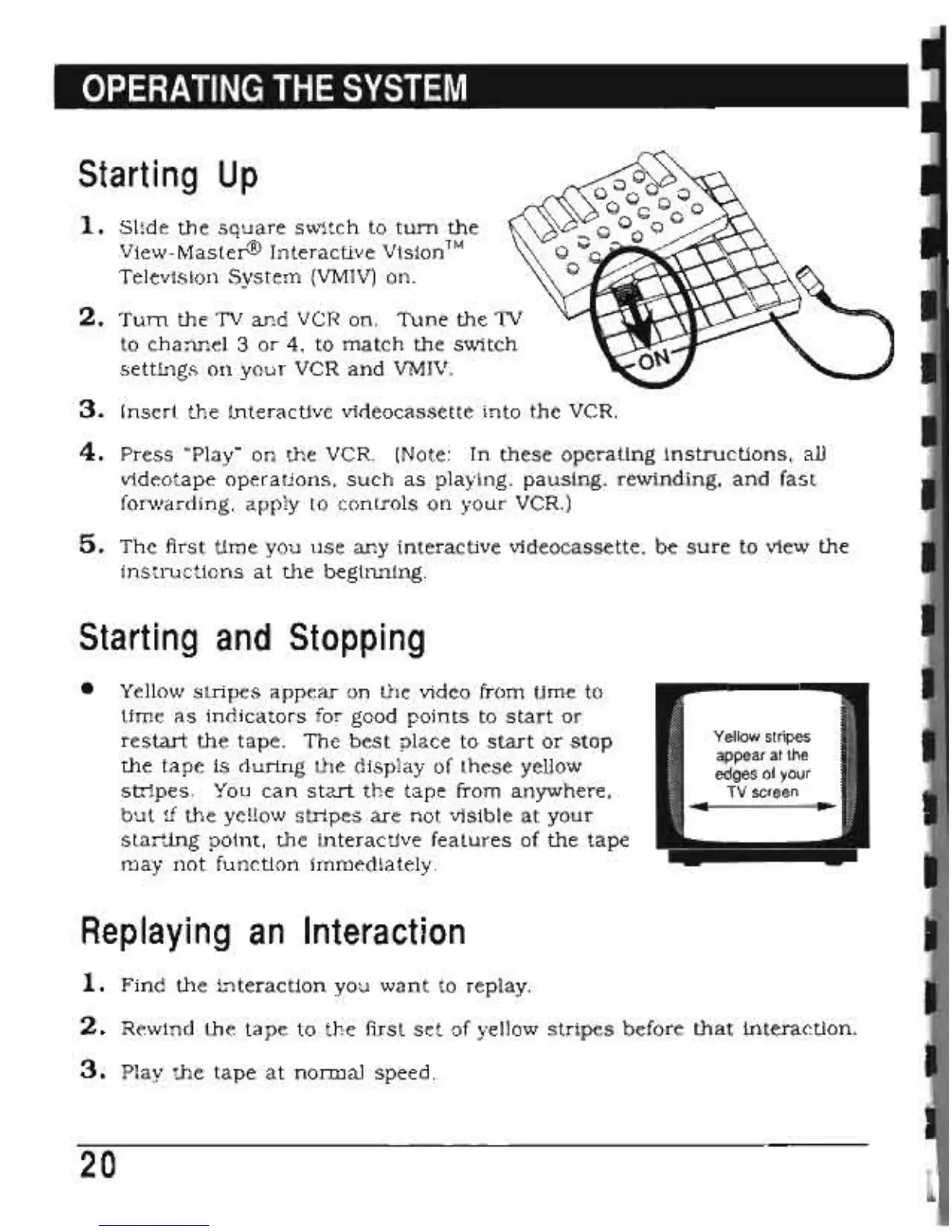 OPERATING THE SYSTEM

Starting Up

1. Slide the square switch to turn the View-Master® Interactive Vision™ Television System (VMIV) on.

2. Turn the TV and VCR on. Tune the TV to channel 3 or 4, to match the switch settings on your VCR and VMIV.

ON

3. Insert the interactive videocassette into the VCR.

4. Press "Play" on the VCR. (Note: In these operating instructions, all videotape operations, such as playing, pausing, rewinding, and fast forwarding, apply to controls on your VCR.)

5. The first time you use any interactive videocassette, be sure to view the instructions at the beginning.

Starting and Stopping

• Yellow stripes appear on the video from time to time as indicators for good points to start or restart the tape. The best place to start or stop the tape is during the display of these yellow stripes. You can start the tape from anywhere, but if the yellow stripes are not visible at your starting point, the interactive features of the tape may not function immediately.

Yellow stripes appear at the edges of your TV screen

Replaying an Interaction

1. Find the interaction you want to replay.

2. Rewind the tape to the first set of yellow stripes before that interaction.

3. Play the tape at normal speed.

20